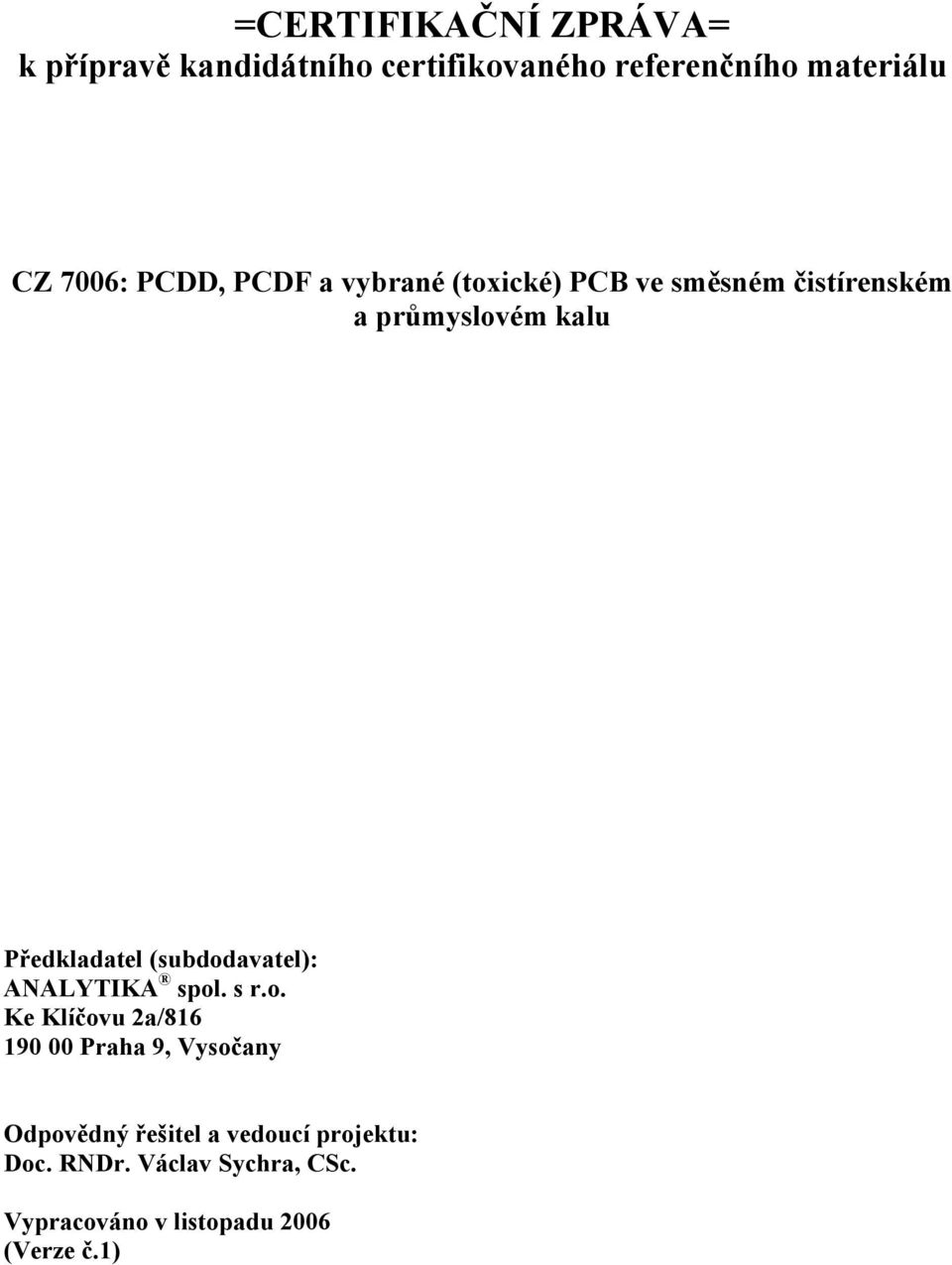 =CERTIFIKAČNÍ ZPRÁVA=
k přípravě kandidátního certifikovaného referenčního materiálu

CZ 7006: PCDD, PCDF a vybrané (toxické) PCB ve směsném čistírenském a průmyslovém kalu

Předkladatel (subdodavatel):
ANALYTIKA ® spol. s r.o.
Ke Klíčovu 2a/816
190 00 Praha 9, Vysočany

Odpovědný řešitel a vedoucí projektu:
Doc. RNDr. Václav Sychra, CSc.

Vypracováno v listopadu 2006
(Verze č.1)